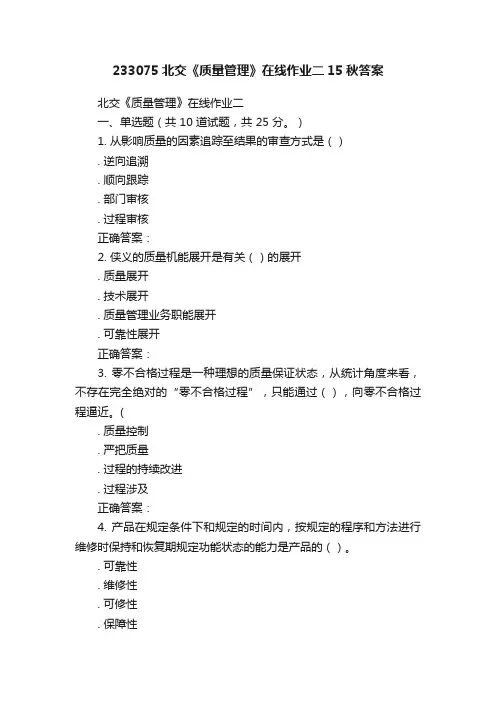 233075 北交《质量管理》在线作业二 15 秋答案

北交《质量管理》在线作业二

一、单选题（共 10 道试题，共 25 分。）

1. 从影响质量的因素追踪至结果的审查方式是（ ）

. 逆向追溯

. 顺向跟踪

. 部门审核

. 过程审核

正确答案：

2. 侠义的质量机能展开是有关（ ）的展开

. 质量展开

. 技术展开

. 质量管理业务职能展开

. 可靠性展开

正确答案：

3. 零不合格过程是一种理想的质量保证状态，从统计角度来看，不存在完全绝对的“零不合格过程”，只能通过（ ），向零不合格过程逼近。(

. 质量控制

. 严把质量

. 过程的持续改进

. 过程涉及

正确答案：

4. 产品在规定条件下和规定的时间内，按规定的程序和方法进行维修时保持和恢复期规定功能状态的能力是产品的（ ）。

. 可靠性

. 维修性

. 可修性

. 保障性